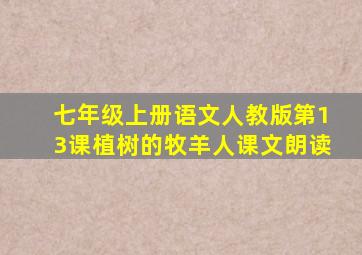 七年级上册语文人教版第13课植树的牧羊人课文朗读